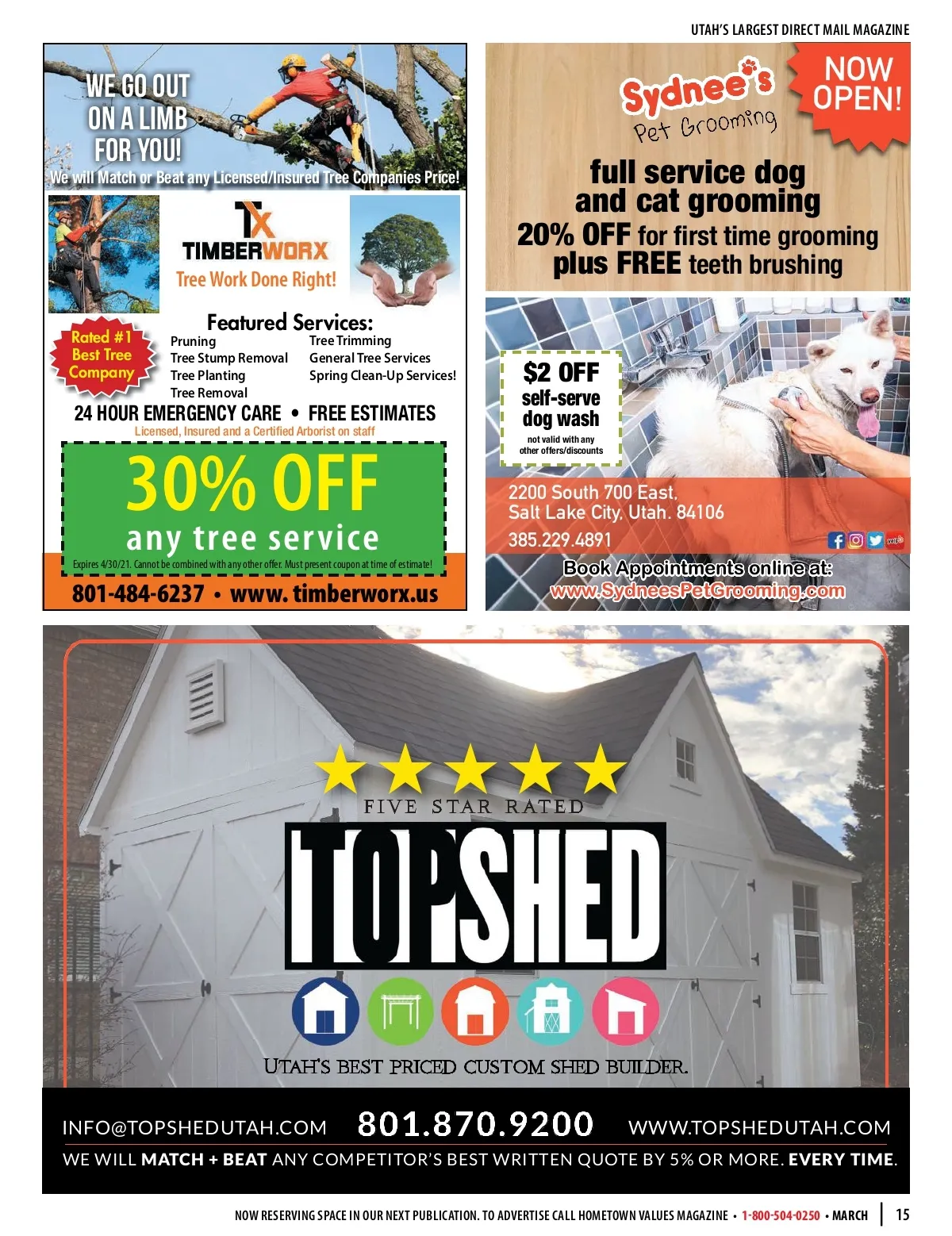 UTAH'S LARGEST DIRECT MAIL MAGAZINE

WE GO OUT ON A LIMB FOR YOU!

We will Match or Beat any Licensed/Insured Tree Companies Price!

TX TIMBERWORX

Tree Work Done Right!

Rated #1 Best Tree Company

Featured Services:

Pruning
Tree Stump Removal
Tree Planting
Tree Removal

Tree Trimming
General Tree Services
Spring Clean-Up Services!

24 HOUR EMERGENCY CARE • FREE ESTIMATES

Licensed, Insured and a Certified Arborist on staff

30% OFF any tree service

Expires 4/30/21. Cannot be combined with any other offer. Must present coupon at time of estimate!

801-484-6237 • www. timberworx.us

Sydnee's Pet Grooming

NOW OPEN!

full service dog and cat grooming

20% OFF for first time grooming plus FREE teeth brushing

$2 OFF self-serve dog wash

not valid with any other offers/discounts

2200 South 700 East, Salt Lake City, Utah. 84106

385.229.4891

Book Appointments online at:
www.SydneesPetGrooming.com

FIVE STAR RATED

TOPSHED

UTAH'S BEST PRICED CUSTOM SHED BUILDER.

INFO@TOPSHEDUTAH.COM 801.870.9200 WWW.TOPSHEDUTAH.COM

WE WILL MATCH + BEAT ANY COMPETITOR'S BEST WRITTEN QUOTE BY 5% OR MORE. EVERY TIME.

NOW RESERVING SPACE IN OUR NEXT PUBLICATION. TO ADVERTISE CALL HOMETOWN VALUES MAGAZINE • 1-800-504-0250 • MARCH | 15